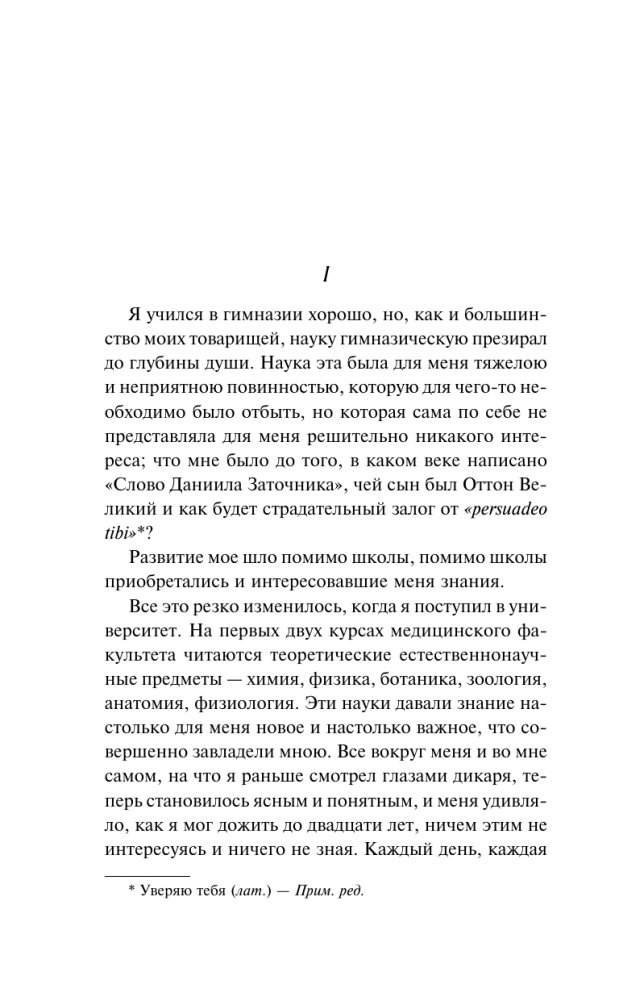 I

Я учился в гимназии хорошо, но, как и большинство моих товарищей, науку гимназическую презирал до глубины души. Наука эта была для меня тяжелою и неприятною повинностью, которую для чего-то необходимо было отбыть, но которая сама по себе не представляла для меня решительно никакого интереса; что мне было до того, в каком веке написано «Слово Даниила Заточника», чей сын был Оттон Великий и как будет страдательный залог от «persuadeo tibi»*?

Развитие мое шло помимо школы, помимо школы приобретались и интересовавшие меня знания.

Все это резко изменилось, когда я поступил в университет. На первых двух курсах медицинского факультета читаются теоретические естественнонаучные предметы — химия, физика, ботаника, зоология, анатомия, физиология. Эти науки давали знание настолько для меня новое и настолько важное, что совершенно завладели мною. Все вокруг меня и во мне самом, на что я раньше смотрел глазами дикаря, теперь становилось ясным и понятным, и меня удивляло, как я мог дожить до двадцати лет, ничем этим не интересуясь и ничего не зная. Каждый день, каждая

* Уверяю тебя (лат.) — Прим. ред.